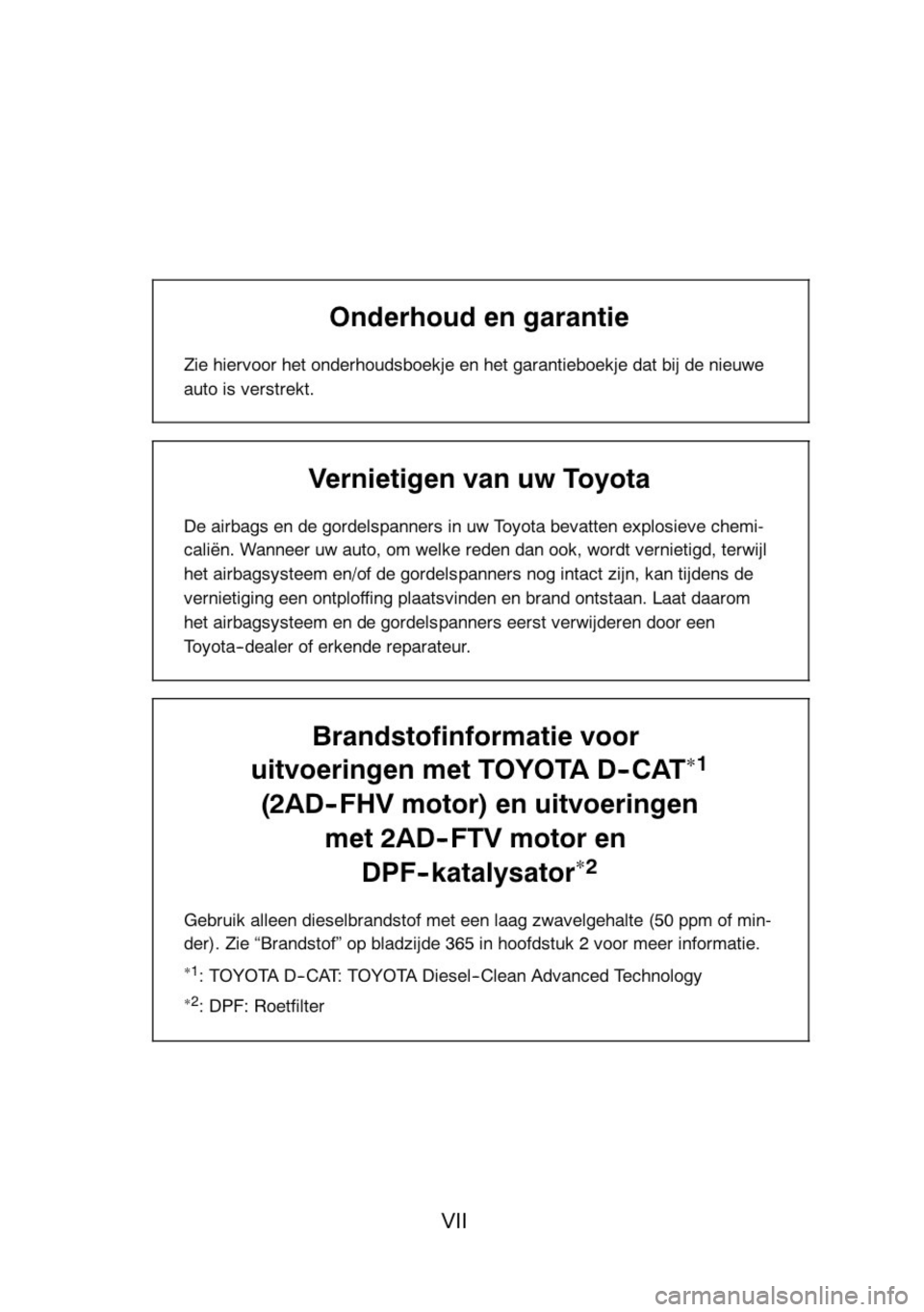 Onderhoud en garantie

Zie hiervoor het onderhoudsboekje en het garantieboekje dat bij de nieuwe auto is verstrekt.

Vernietigen van uw Toyota

De airbags en de gordelspanners in uw Toyota bevatten explosieve chemicaliën. Wanneer uw auto, om welke reden dan ook, wordt vernietigd, terwijl het airbagsysteem en/of de gordelspanners nog intact zijn, kan tijdens de vernietiging een ontploffing plaatsvinden en brand ontstaan. Laat daarom het airbagsysteem en de gordelspanners eerst verwijderen door een Toyota-dealer of erkende reparateur.

Brandstofinformatie voor uitvoeringen met TOYOTA D-CAT$^{*1}$ (2AD-FHV motor) en uitvoeringen met 2AD-FTV motor en DPF-katalysator$^{*2}$

Gebruik alleen dieselbrandstof met een laag zwavelgehalte (50 ppm of minder). Zie “Brandstof” op bladzijde 365 in hoofdstuk 2 voor meer informatie.

$^{*1}$: TOYOTA D-CAT: TOYOTA Diesel-Clean Advanced Technology

$^{*2}$: DPF: Roetfilter

VII

carmanualsonline.info